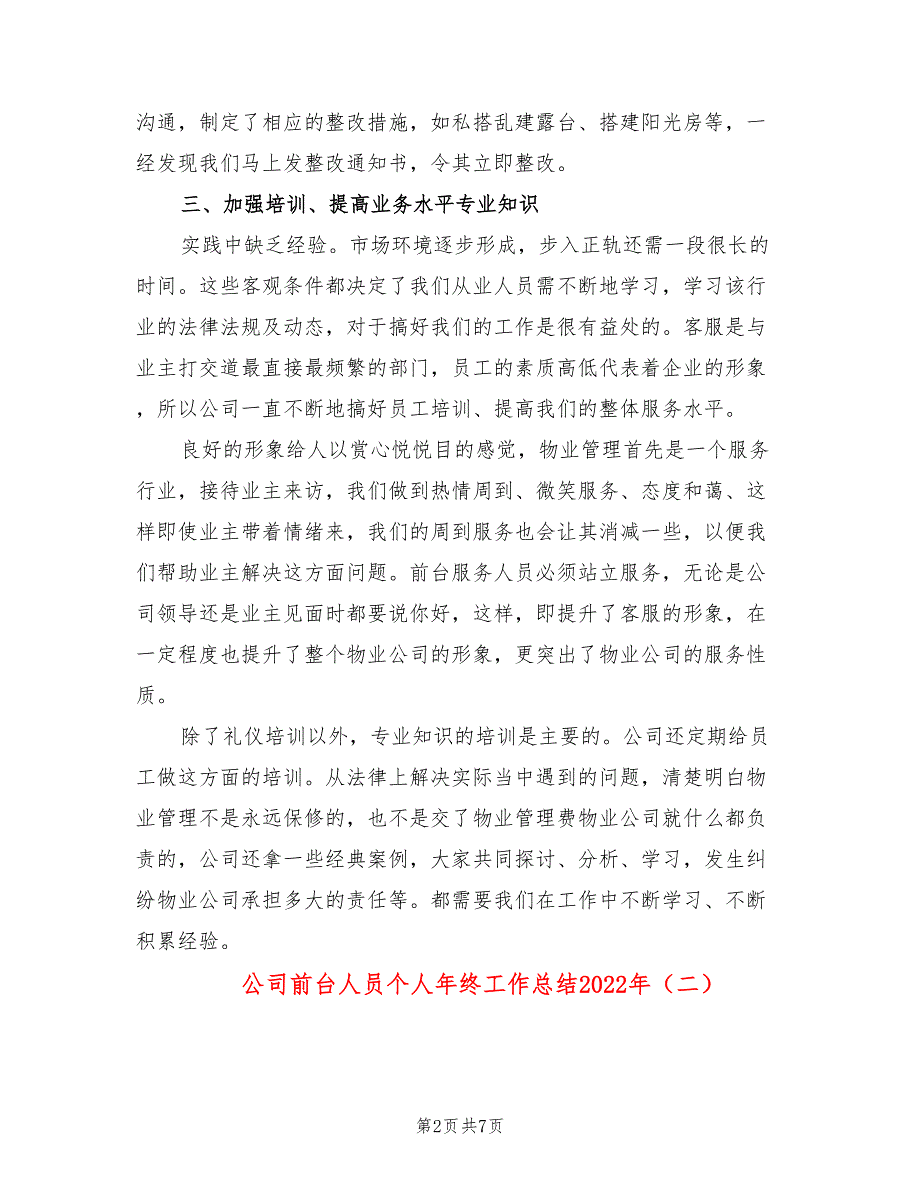 沟通，制定了相应的整改措施，如私搭乱建露台、搭建阳光房等，一经发现我们马上发整改通知书，令其立即整改。

三、加强培训、提高业务水平专业知识

实践中缺乏经验。市场环境逐步形成，步入正轨还需一段很长的时间。这些客观条件都决定了我们从业人员需不断地学习，学习该行业的法律法规及动态，对于搞好我们的工作是很有益处的。客服是与业主打交道最直接最频繁的部门，员工的素质高低代表着企业的形象，所以公司一直不断地搞好员工培训、提高我们的整体服务水平。

良好的形象给人以赏心悦悦目的感觉，物业管理首先是一个服务行业，接待业主来访，我们做到热情周到、微笑服务、态度和蔼、这样即使业主带着情绪来，我们的周到服务也会让其消减一些，以便我们帮助业主解决这方面问题。前台服务人员必须站立服务，无论是公司领导还是业主见面时都要说你好，这样，即提升了客服的形象，在一定程度也提升了整个物业公司的形象，更突出了物业公司的服务性质。

除了礼仪培训以外，专业知识的培训是主要的。公司还定期给员工做这方面的培训。从法律上解决实际当中遇到的问题，清楚明白物业管理不是永远保修的，也不是交了物业管理费物业公司就什么都负责的，公司还拿一些经典案例，大家共同探讨、分析、学习，发生纠纷物业公司承担多大的责任等。都需要我们在工作中不断学习、不断积累经验。

公司前台人员个人年终工作总结2022年（二）

第2页 共7页